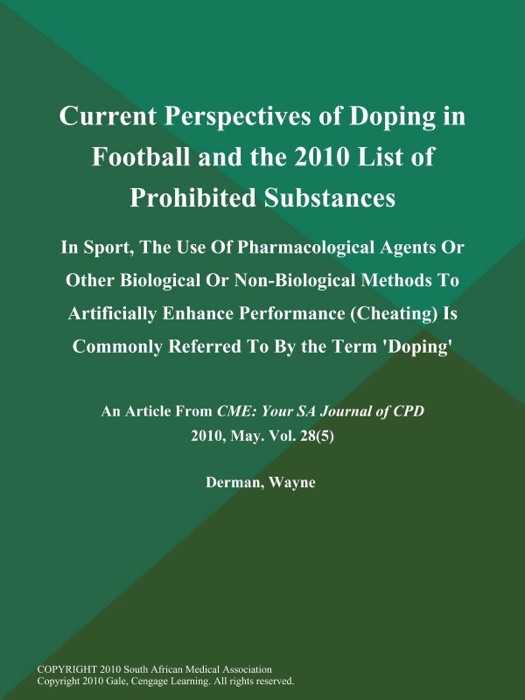 Current Perspectives of Doping in Football and the 2010 List of Prohibited Substances

In Sport, The Use Of Pharmacological Agents Or Other Biological Or Non-Biological Methods To Artificially Enhance Performance (Cheating) Is Commonly Referred To By the Term 'Doping'

An Article From CME: Your SA Journal of CPD 2010, May. Vol. 28(5)

Derman, Wayne

COPYRIGHT 2010 South African Medical Association
Copyright 2010 Gale, Cengage Learning. All rights reserved.